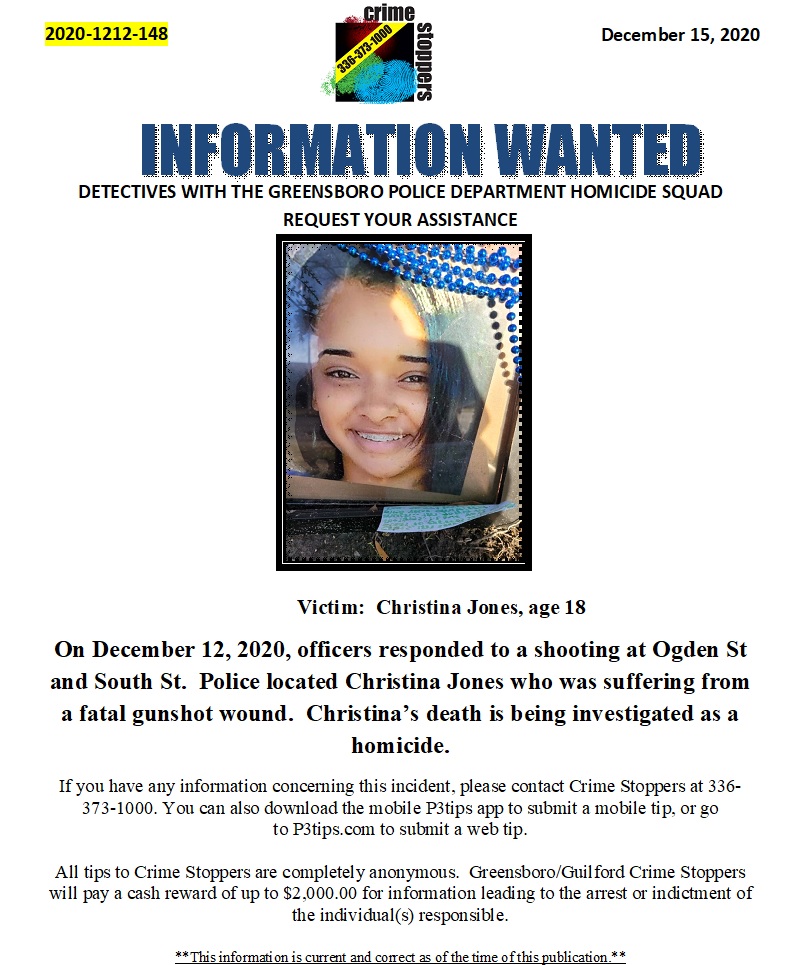 2020-1212-148

crime stoppers
336-373-1000

December 15, 2020

INFORMATION WANTED

DETECTIVES WITH THE GREENSBORO POLICE DEPARTMENT HOMICIDE SQUAD REQUEST YOUR ASSISTANCE

Victim: Christina Jones, age 18

On December 12, 2020, officers responded to a shooting at Ogden St and South St. Police located Christina Jones who was suffering from a fatal gunshot wound. Christina's death is being investigated as a homicide.

If you have any information concerning this incident, please contact Crime Stoppers at 336-373-1000. You can also download the mobile P3tips app to submit a mobile tip, or go to P3tips.com to submit a web tip.

All tips to Crime Stoppers are completely anonymous. Greensboro/Guilford Crime Stoppers will pay a cash reward of up to $2,000.00 for information leading to the arrest or indictment of the individual(s) responsible.

**This information is current and correct as of the time of this publication.**